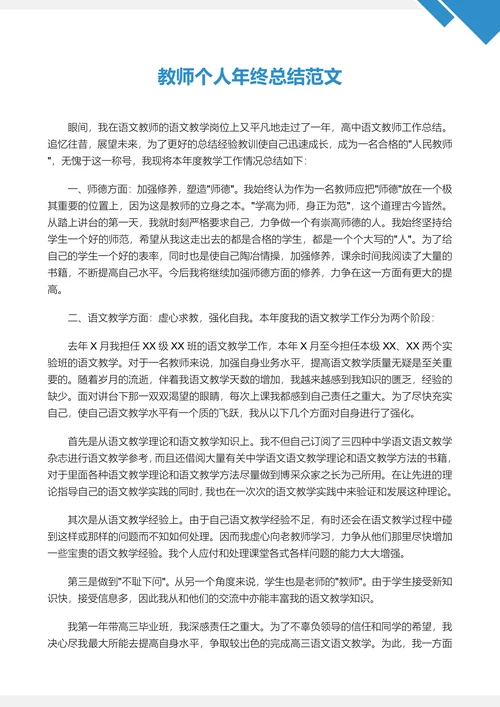 教师个人年终总结范文

眼间，我在语文教师的语文教学岗位上又平凡地走过了一年，高中语文教师工作总结。追忆往昔，展望未来，为了更好的总结经验教训使自己迅速成长，成为一名合格的"人民教师"，无愧于这一称号，我现将本年度教学工作情况总结如下：

一、师德方面：加强修养，塑造"师德"。我始终认为作为一名教师应把"师德"放在一个极其重要的位置上，因为这是教师的立身之本。"学高为师，身正为范"，这个道理古今皆然。从踏上讲台的第一天，我就时刻严格要求自己，力争做一个有崇高师德的人。我始终坚持给学生一个好的师范，希望从我这走出去的都是合格的学生，都是一个个大写的"人"。为了给自己的学生一个好的表率，同时也是使自己陶冶情操，加强修养，课余时间我阅读了大量的书籍，不断提高自己水平。今后我将继续加强师德方面的修养，力争在这一方面有更大的提高。

二、语文教学方面：虚心求教，强化自我。本年度我的语文教学工作分为两个阶段：

去年 X 月我担任 XX 级 XX 班的语文教学工作，本年 X 月至今担任本级 XX、XX 两个实验班的语文教学。对于一名教师来说，加强自身业务水平，提高语文教学质量无疑是至关重要的。随着岁月的流逝，伴着我语文教学天数的增加，我越来越感到我知识的匮乏，经验的缺少。面对讲台下那一双双渴望的眼睛，每次上课我都感到自己责任之重大。为了尽快充实自己，使自己语文教学水平有一个质的飞跃，我从以下几个方面对自身进行了强化。

首先是从语文教学理论和语文教学知识上。我不但自己订阅了三四种中学语文语文教学杂志进行语文教学参考，而且还借阅大量有关中学语文语文教学理论和语文教学方法的书籍，对于里面各种语文教学理论和语文教学方法尽量做到博采众家之长为己所用。在让先进的理论指导自己的语文教学实践的同时，我也在一次次的语文教学实践中来验证和发展这种理论。

其次是从语文教学经验上。由于自己语文教学经验不足，有时还会在语文教学过程中碰到这样或那样的问题而不知如何处理。因而我虚心向老教师学习，力争从他们那里尽快增加一些宝贵的语文教学经验。我个人应付和处理课堂各式各样问题的能力大大增强。

第三是做到"不耻下问"。从另一个角度来说，学生也是老师的"教师"。由于学生接受新知识快，接受信息多，因此我从和他们的交流中亦能丰富我的语文教学知识。

我第一年带高三毕业班，我深感责任之重大。为了不辜负领导的信任和同学的希望，我决心尽我最大所能去提高自身水平，争取较出色的完成高三语文语文教学。为此，我一方面